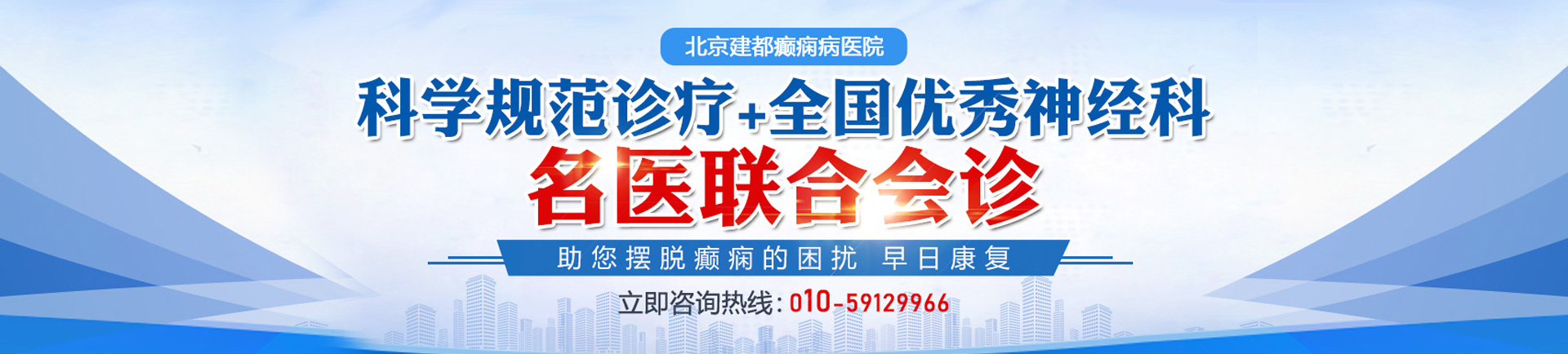 北京建都癫痫病医院

科学规范诊疗+全国优秀神经科

名医联合会诊

助您摆脱癫痫的困扰 早日康复

立即咨询热线：010-59129966